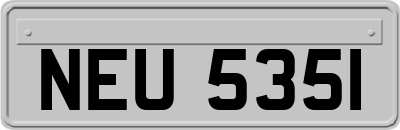 NEU 535I